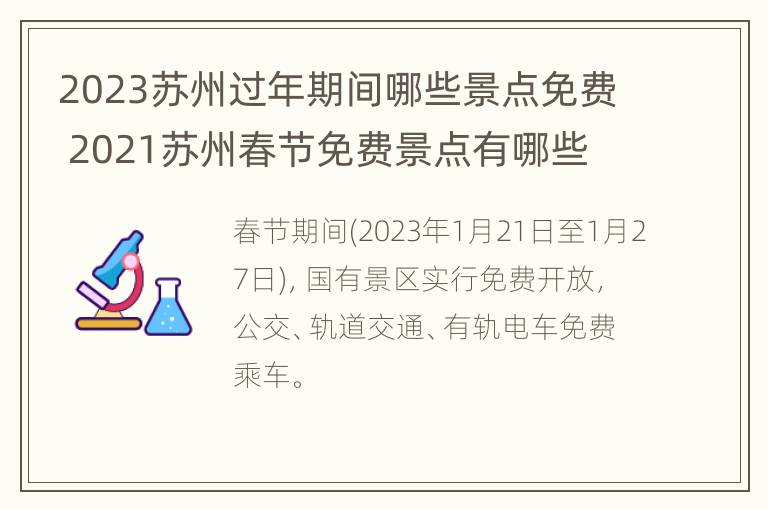 2023苏州过年期间哪些景点免费 2021苏州春节免费景点有哪些

春节期间(2023年1月21日至1月27日), 国有景区实行免费开放, 公交、轨道交通、有轨电车免费乘车。